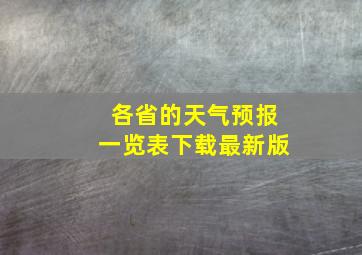 各省的天气预报
一览表下载最新版